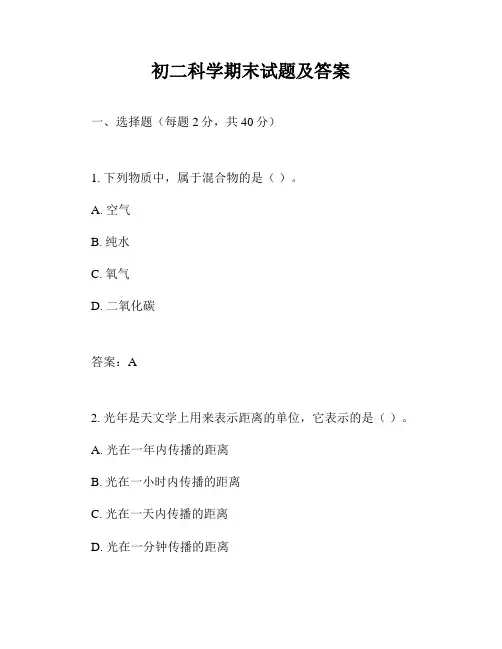 初二科学期末试题及答案

一、选择题（每题 2 分，共 40 分）

1. 下列物质中，属于混合物的是（ ）。

A. 空气

B. 纯水

C. 氧气

D. 二氧化碳

答案：A

2. 光年是天文学上用来表示距离的单位，它表示的是（ ）。

A. 光在一年内传播的距离

B. 光在一小时内传播的距离

C. 光在一天内传播的距离

D. 光在一分钟传播的距离